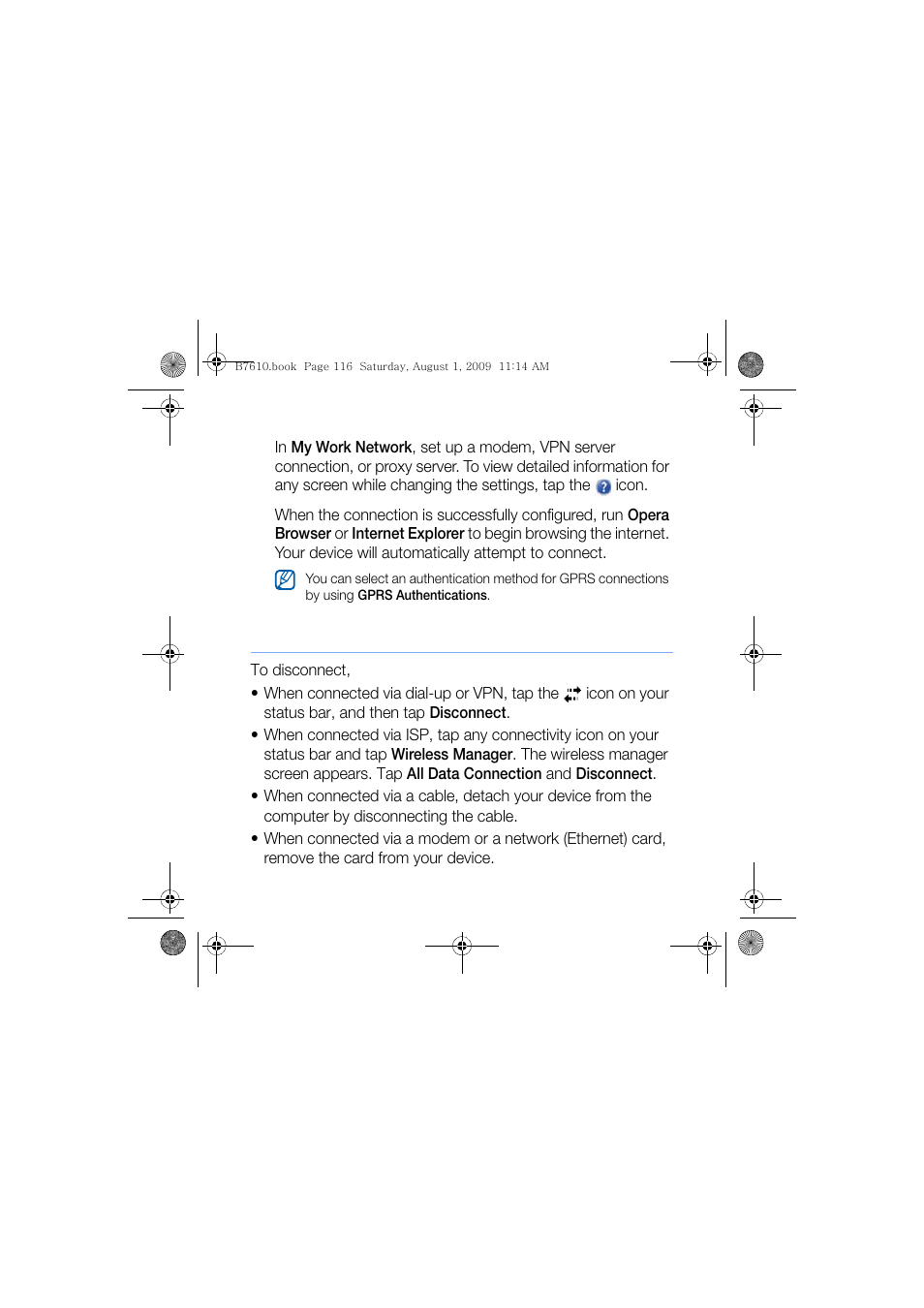 B7610.book Page 116 Saturday, August 1, 2009 11:14 AM

In My Work Network, set up a modem, VPN server connection, or proxy server. To view detailed information for any screen while changing the settings, tap the icon.

When the connection is successfully configured, run Opera Browser or Internet Explorer to begin browsing the internet. Your device will automatically attempt to connect.

You can select an authentication method for GPRS connections by using GPRS Authentications.

To disconnect,

• When connected via dial-up or VPN, tap the icon on your status bar, and then tap Disconnect.
• When connected via ISP, tap any connectivity icon on your status bar and tap Wireless Manager. The wireless manager screen appears. Tap All Data Connection and Disconnect.
• When connected via a cable, detach your device from the computer by disconnecting the cable.
• When connected via a modem or a network (Ethernet) card, remove the card from your device.